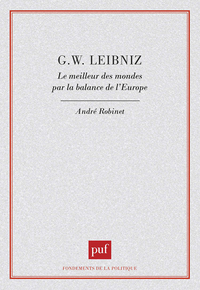 G.W. LEIBNIZ

Le meilleur des mondes par la balance de l'Europe

André Robinet

puf

FONDEMENTS DE LA POLITIQUE